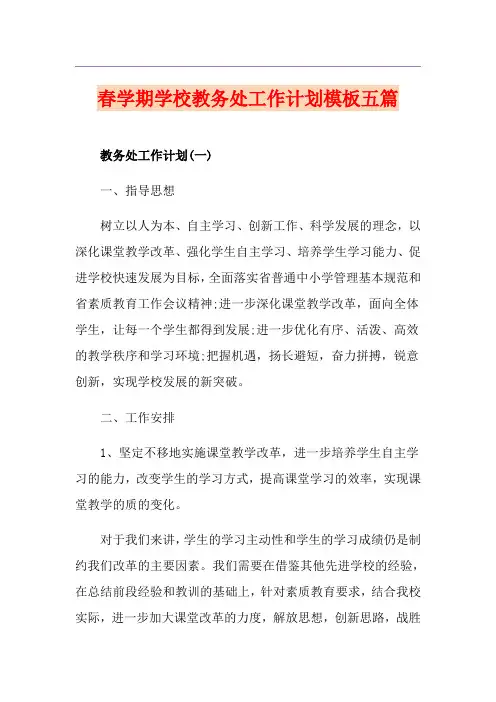 春学期学校教务处工作计划模板五篇

教务处工作计划(一)

一、指导思想

树立以人为本、自主学习、创新工作、科学发展的理念，以深化课堂教学改革、强化学生自主学习、培养学生学习能力、促进学校快速发展为目标，全面落实省普通中小学管理基本规范和省素质教育工作会议精神;进一步深化课堂教学改革，面向全体学生，让每一个学生都得到发展;进一步优化有序、活泼、高效的教学秩序和学习环境;把握机遇，扬长避短，奋力拼搏，锐意创新，实现学校发展的新突破。

二、工作安排

1、坚定不移地实施课堂教学改革，进一步培养学生自主学习的能力，改变学生的学习方式，提高课堂学习的效率，实现课堂教学的质的变化。

对于我们来讲，学生的学习主动性和学生的学习成绩仍是制约我们改革的主要因素。我们需要在借鉴其他先进学校的经验，在总结前段经验和教训的基础上，针对素质教育要求，结合我校实际，进一步加大课堂改革的力度，解放思想，创新思路，战胜